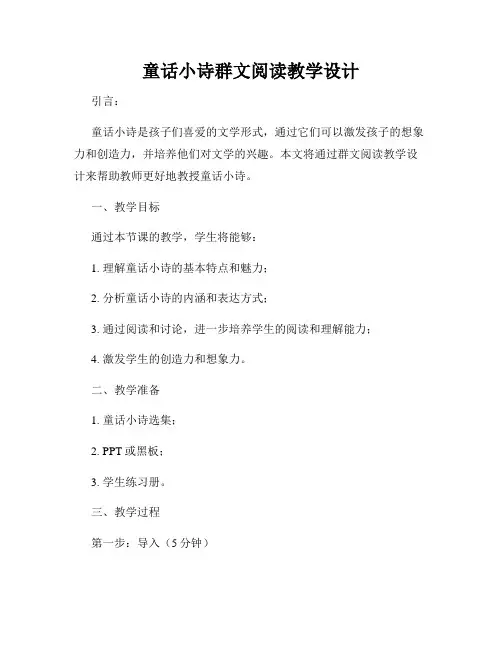 童话小诗群文阅读教学设计

引言：

童话小诗是孩子们喜爱的文学形式，通过它们可以激发孩子的想象力和创造力，并培养他们对文学的兴趣。本文将通过群文阅读教学设计来帮助教师更好地教授童话小诗。

一、教学目标

通过本节课的教学，学生将能够：

1. 理解童话小诗的基本特点和魅力；

2. 分析童话小诗的内涵和表达方式；

3. 通过阅读和讨论，进一步培养学生的阅读和理解能力；

4. 激发学生的创造力和想象力。

二、教学准备

1. 童话小诗选集；

2. PPT 或黑板；

3. 学生练习册。

三、教学过程

第一步：导入（5 分钟）